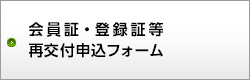 会員証・登録証等
再交付申込フォーム